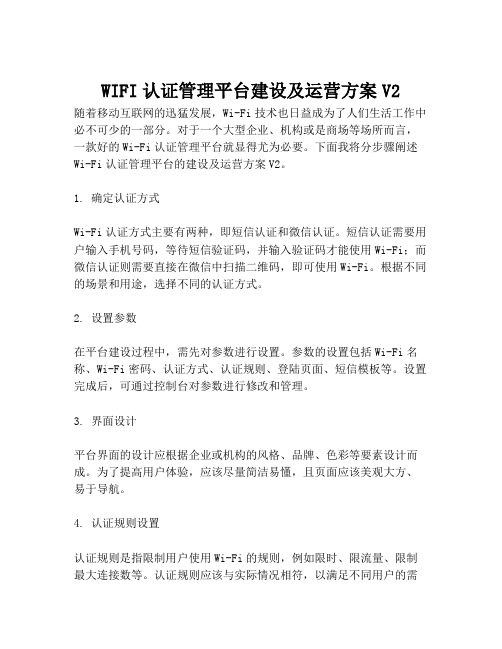 WIFI 认证管理平台建设及运营方案 V2

随着移动互联网的迅猛发展，Wi-Fi 技术也日益成为了人们生活工作中必不可少的一部分。对于一个大型企业、机构或是商场等场所而言，一款好的 Wi-Fi 认证管理平台就显得尤为必要。下面我将分步骤阐述 Wi-Fi 认证管理平台的建设及运营方案 V2。

1. 确定认证方式

Wi-Fi 认证方式主要有两种，即短信认证和微信认证。短信认证需要用户输入手机号码，等待短信验证码，并输入验证码才能使用 Wi-Fi；而微信认证则需要直接在微信中扫描二维码，即可使用 Wi-Fi。根据不同的场景和用途，选择不同的认证方式。

2. 设置参数

在平台建设过程中，需先对参数进行设置。参数的设置包括 Wi-Fi 名称、Wi-Fi 密码、认证方式、认证规则、登陆页面、短信模板等。设置完成后，可通过控制台对参数进行修改和管理。

3. 界面设计

平台界面的设计应根据企业或机构的风格、品牌、色彩等要素设计而成。为了提高用户体验，应该尽量简洁易懂，且页面应该美观大方、易于导航。

4. 认证规则设置

认证规则是指限制用户使用 Wi-Fi 的规则，例如限时、限流量、限制最大连接数等。认证规则应该与实际情况相符，以满足不同用户的需